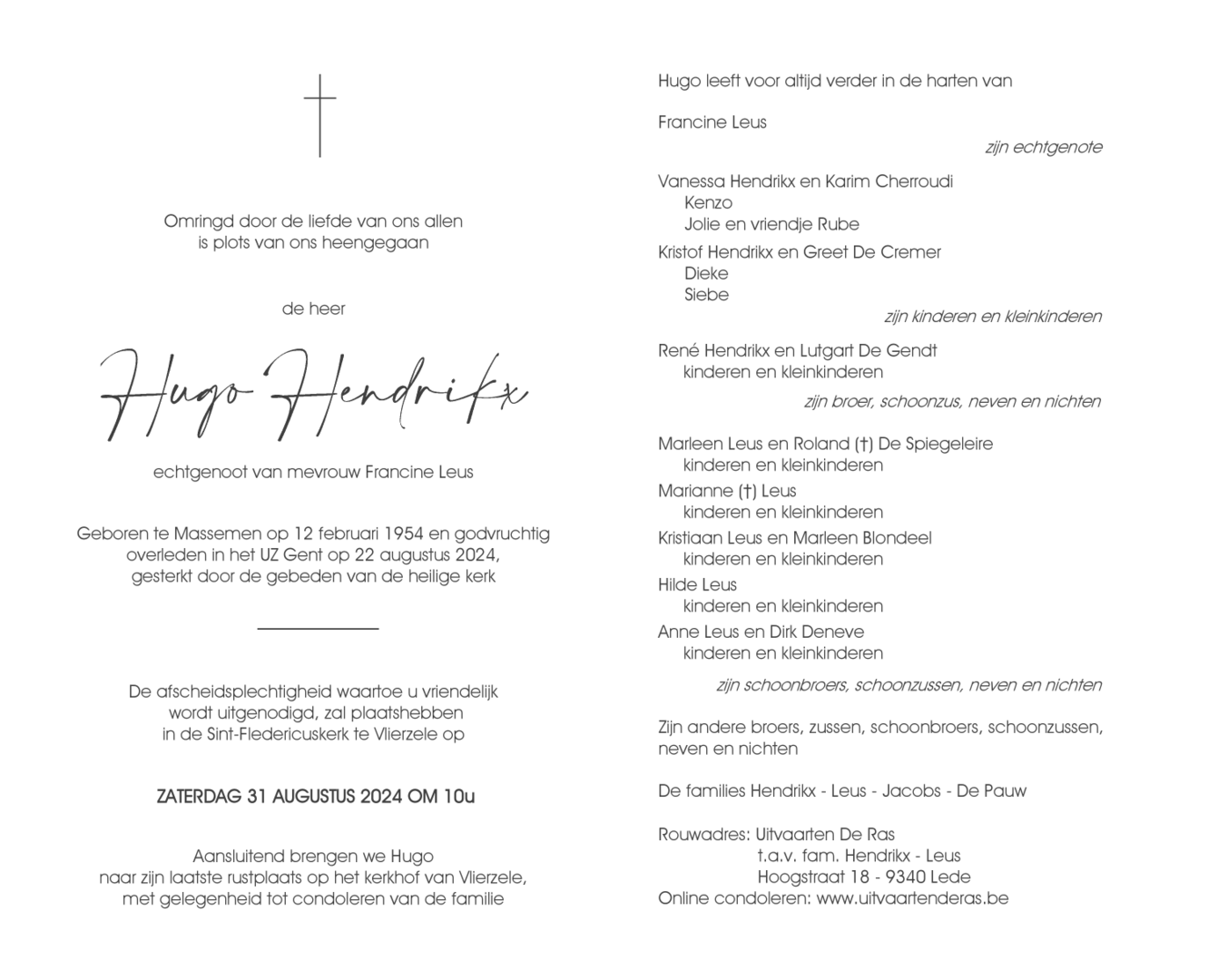 Omringd door de liefde van ons allen
is plots van ons heengegaan

de heer

Hugo Hendrikx

echtgenoot van mevrouw Francine Leus

Geboren te Massemen op 12 februari 1954 en godvruchtig overleden in het UZ Gent op 22 augustus 2024, gesterkt door de gebeden van de heilige kerk

De afscheidsplechtigheid waartoe u vriendelijk wordt uitgenodigd, zal plaatshebben in de Sint-Fledericuskerk te Vlierzele op

ZATERDAG 31 AUGUSTUS 2024 OM 10u

Aansluitend brengen we Hugo naar zijn laatste rustplaats op het kerkhof van Vlierzele, met gelegenheid tot condoleren van de familie

Hugo leeft voor altijd verder in de harten van

Francine Leus
zijn echtgenote

Vanessa Hendrikx en Karim Cherroudi
Kenzo
Jolie en vriendje Rube
Kristof Hendrikx en Greet De Cremer
Dieke
Siebe
zijn kinderen en kleinkinderen

René Hendrikx en Lutgart De Gendt
kinderen en kleinkinderen
zijn broer, schoonzus, neven en nichten

Marleen Leus en Roland (†) De Spiegeleire
kinderen en kleinkinderen
Marianne (†) Leus
kinderen en kleinkinderen
Kristiaan Leus en Marleen Blondeel
kinderen en kleinkinderen
Hilde Leus
kinderen en kleinkinderen
Anne Leus en Dirk Deneve
kinderen en kleinkinderen
zijn schoonbroers, schoonzussen, neven en nichten

Zijn andere broers, zussen, schoonbroers, schoonzussen, neven en nichten

De families Hendrikx - Leus - Jacobs - De Pauw

Rouwadres: Uitvaarten De Ras
t.a.v. fam. Hendrikx - Leus
Hoogstraat 18 - 9340 Lede
Online condoleren: www.uitvaartenderas.be